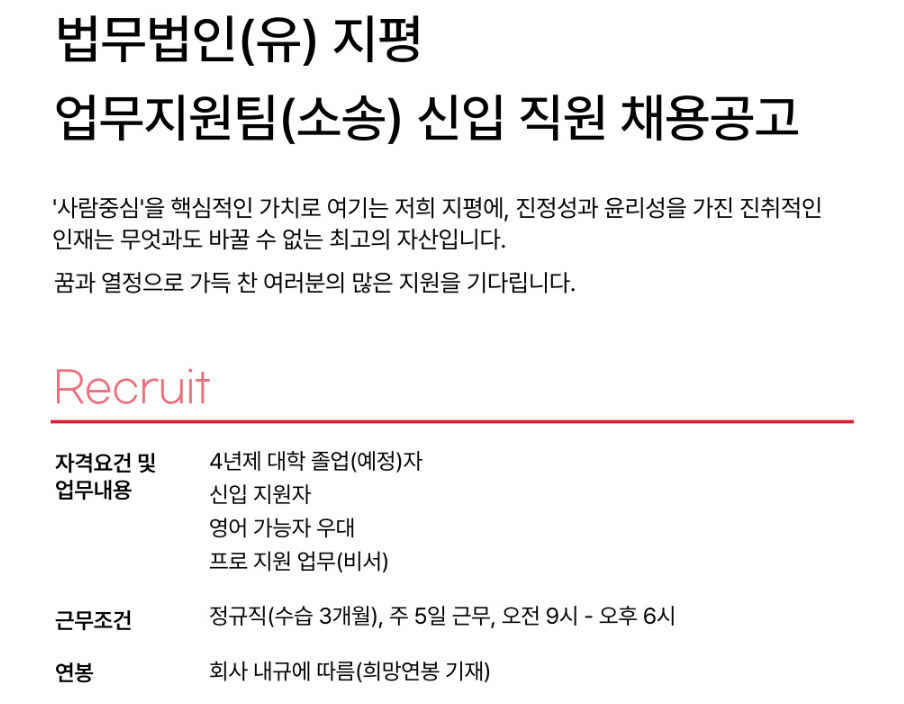 법무법인(유) 지평
업무지원팀(소송) 신입 직원 채용공고

'사람중심'을 핵심적인 가치로 여기는 저희 지평에, 진정성과 윤리성을 가진 진취적인 인재는 무엇과도 바꿀 수 없는 최고의 자산입니다.

꿈과 열정으로 가득 찬 여러분의 많은 지원을 기다립니다.

Recruit

자격요건 및
업무내용
4년제 대학 졸업(예정)자
신입 지원자
영어 가능자 우대
프로 지원 업무(비서)

근무조건
정규직(수습 3개월), 주 5일 근무, 오전 9시 - 오후 6시

연봉
회사 내규에 따름(희망연봉 기재)